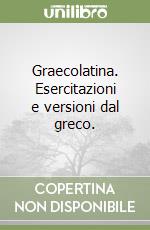 unilibro

Graecolatina. Esercitazioni e versioni dal greco.

COPERTINA NON DISPONIBILE